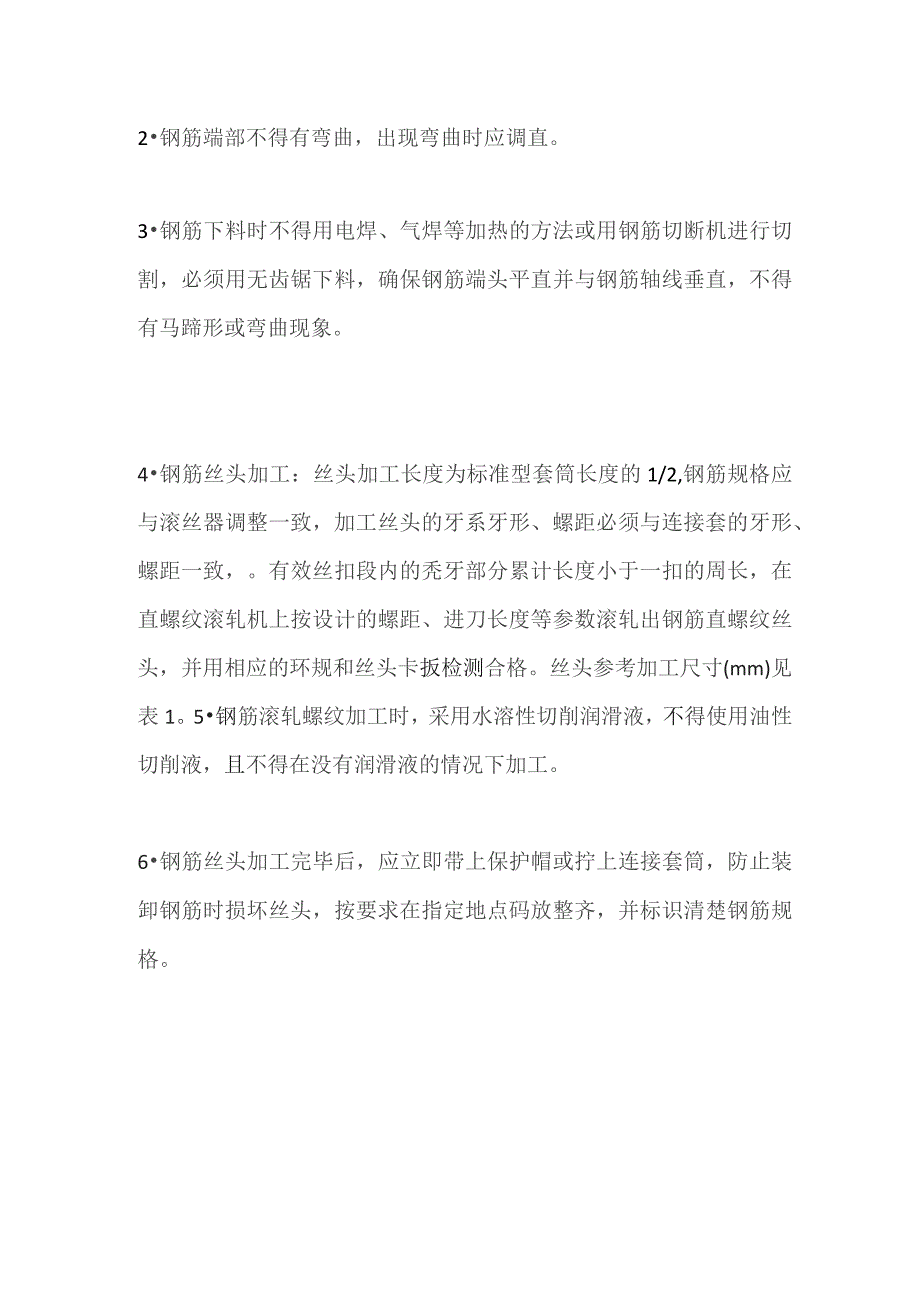 2•钢筋端部不得有弯曲，出现弯曲时应调直。

3•钢筋下料时不得用电焊、气焊等加热的方法或用钢筋切断机进行切割，必须用无齿锯下料，确保钢筋端头平直并与钢筋轴线垂直，不得有马蹄形或弯曲现象。

4•钢筋丝头加工：丝头加工长度为标准型套筒长度的 1/2,钢筋规格应与滚丝器调整一致，加工丝头的牙系牙形、螺距必须与连接套的牙形、螺距一致，。有效丝扣段内的秃牙部分累计长度小于一扣的周长，在直螺纹滚轧机上按设计的螺距、进刀长度等参数滚轧出钢筋直螺纹丝头，并用相应的环规和丝头卡扳检测合格。丝头参考加工尺寸(mm)见表 1。5•钢筋滚轧螺纹加工时，采用水溶性切削润滑液，不得使用油性切削液，且不得在没有润滑液的情况下加工。

6•钢筋丝头加工完毕后，应立即带上保护帽或拧上连接套筒，防止装卸钢筋时损坏丝头，按要求在指定地点码放整齐，并标识清楚钢筋规格。